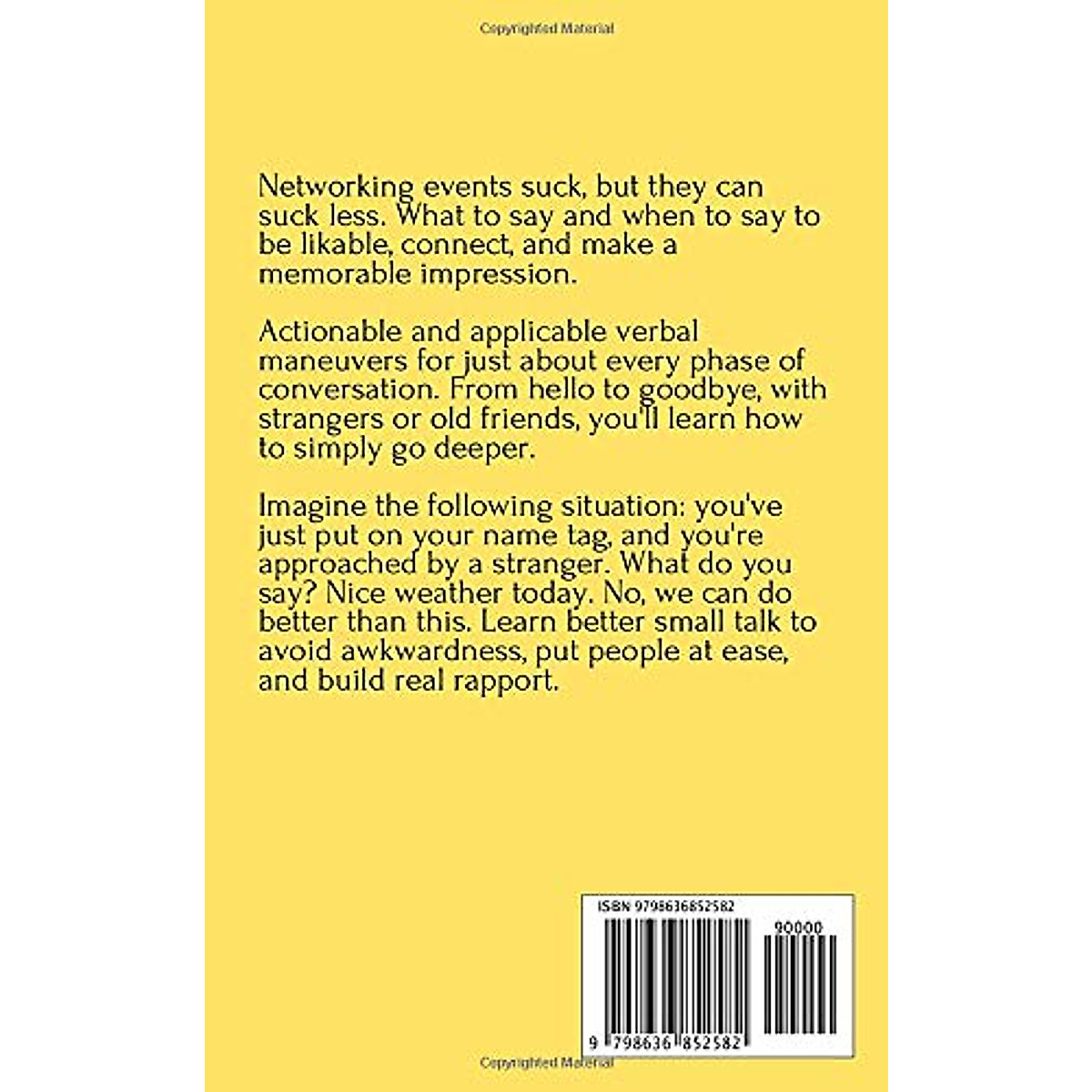 Copyrighted Material

Networking events suck, but they can suck less. What to say and when to say to be likable, connect, and make a memorable impression.

Actionable and applicable verbal maneuvers for just about every phase of conversation. From hello to goodbye, with strangers or old friends, you'll learn how to simply go deeper.

Imagine the following situation: you've just put on your name tag, and you're approached by a stranger. What do you say? Nice weather today. No, we can do better than this. Learn better small talk to avoid awkwardness, put people at ease, and build real rapport.

ISBN 9798636852582

90000

9 798636 852582

Copyrighted Material